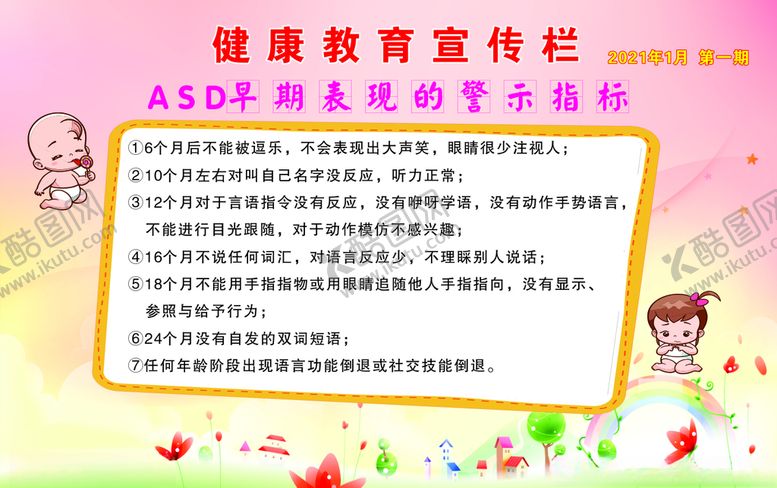 健康教育宣传栏

2021年1月 第一期

ASD早期表现的警示指标

①6个月后不能被逗乐，不会表现出大声笑，眼睛很少注视人；

②10个月左右对叫自己名字没反应，听力正常；

③12个月对于言语指令没有反应，没有咿呀学语，没有动作手势语言，不能进行目光跟随，对于动作模仿不感兴趣；

④16个月不说任何词汇，对语言反应少，不理睬别人说话；

⑤18个月不能用手指指物或用眼睛追随他人手指指向，没有显示、参照与给予行为；

⑥24个月没有自发的双词短语；

⑦任何年龄阶段出现语言功能倒退或社交技能倒退。

酷图网 www.ikutu.com

酷图网 www.ikutu.com

酷图网 www.ikutu.com